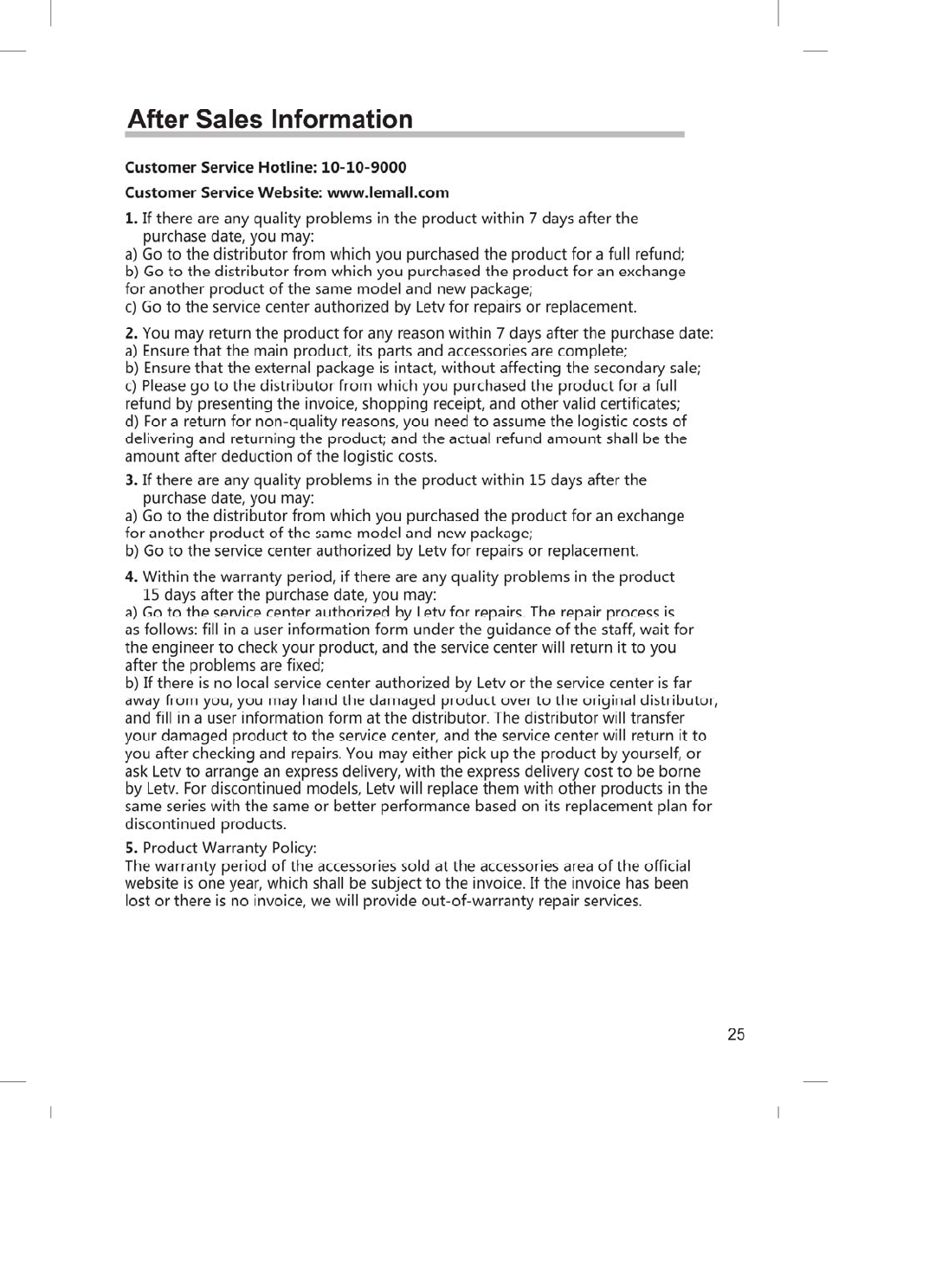 After Sales Information

Customer Service Hotline: 10-10-9000

Customer Service Website: www.lemall.com

1. If there are any quality problems in the product within 7 days after the purchase date, you may:
a) Go to the distributor from which you purchased the product for a full refund;
b) Go to the distributor from which you purchased the product for an exchange for another product of the same model and new package;
c) Go to the service center authorized by Letv for repairs or replacement.

2. You may return the product for any reason within 7 days after the purchase date:
a) Ensure that the main product, its parts and accessories are complete;
b) Ensure that the external package is intact, without affecting the secondary sale;
c) Please go to the distributor from which you purchased the product for a full refund by presenting the invoice, shopping receipt, and other valid certificates;
d) For a return for non-quality reasons, you need to assume the logistic costs of delivering and returning the product; and the actual refund amount shall be the amount after deduction of the logistic costs.

3. If there are any quality problems in the product within 15 days after the purchase date, you may:
a) Go to the distributor from which you purchased the product for an exchange for another product of the same model and new package;
b) Go to the service center authorized by Letv for repairs or replacement.

4. Within the warranty period, if there are any quality problems in the product 15 days after the purchase date, you may:
a) Go to the service center authorized by Letv for repairs. The repair process is as follows: fill in a user information form under the guidance of the staff, wait for the engineer to check your product, and the service center will return it to you after the problems are fixed;
b) If there is no local service center authorized by Letv or the service center is far away from you, you may hand the damaged product over to the original distributor, and fill in a user information form at the distributor. The distributor will transfer your damaged product to the service center, and the service center will return it to you after checking and repairs. You may either pick up the product by yourself, or ask Letv to arrange an express delivery, with the express delivery cost to be borne by Letv. For discontinued models, Letv will replace them with other products in the same series with the same or better performance based on its replacement plan for discontinued products.

5. Product Warranty Policy:
The warranty period of the accessories sold at the accessories area of the official website is one year, which shall be subject to the invoice. If the invoice has been lost or there is no invoice, we will provide out-of-warranty repair services.

25